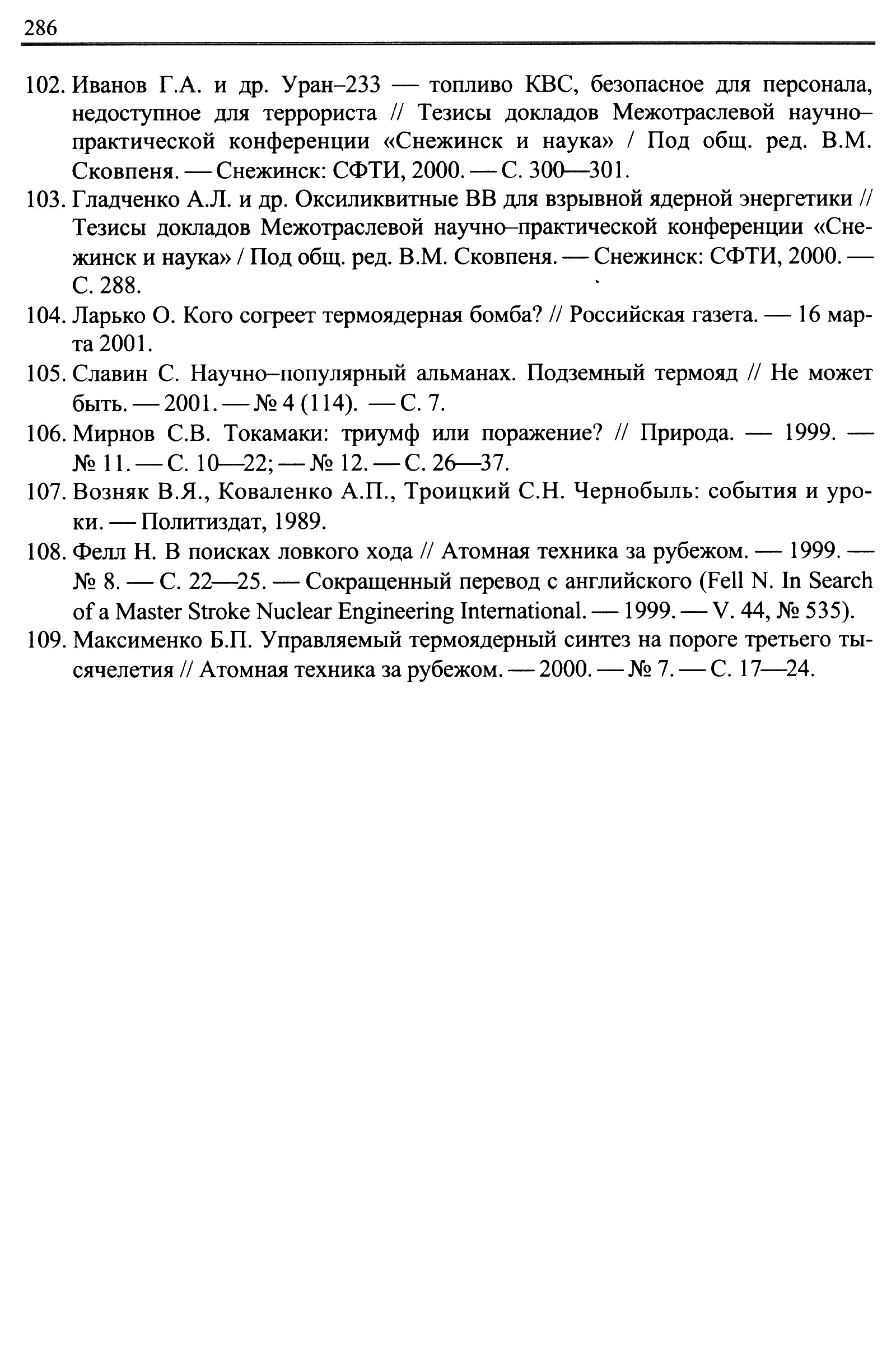 286

102. Иванов Г.А. и др. Уран–233 — топливо КВС, безопасное для персонала, недоступное для террориста // Тезисы докладов Межотраслевой научно–практической конференции «Снежинск и наука» / Под общ. ред. В.М. Сковпеня. — Снежинск: СФТИ, 2000. — С. 300—301.

103. Гладченко А.Л. и др. Оксиликвитные ВВ для взрывной ядерной энергетики // Тезисы докладов Межотраслевой научно–практической конференции «Снежинск и наука» / Под общ. ред. В.М. Сковпеня. — Снежинск: СФТИ, 2000. — С. 288.

104. Ларько О. Кого согреет термоядерная бомба? // Российская газета. — 16 марта 2001.

105. Славин С. Научно–популярный альманах. Подземный термояд // Не может быть. — 2001. — № 4 (114). — С. 7.

106. Мирнов С.В. Токамаки: триумф или поражение? // Природа. — 1999. — № 11. — С. 10—22; — № 12. — С. 26—37.

107. Возняк В.Я., Коваленко А.П., Троицкий С.Н. Чернобыль: события и уроки. — Политиздат, 1989.

108. Фелл Н. В поисках ловкого хода // Атомная техника за рубежом. — 1999. — № 8. — С. 22—25. — Сокращенный перевод с английского (Fell N. In Search of a Master Stroke Nuclear Engineering International. — 1999. — V. 44, № 535).

109. Максименко Б.П. Управляемый термоядерный синтез на пороге третьего тысячелетия // Атомная техника за рубежом. — 2000. — № 7. — С. 17—24.